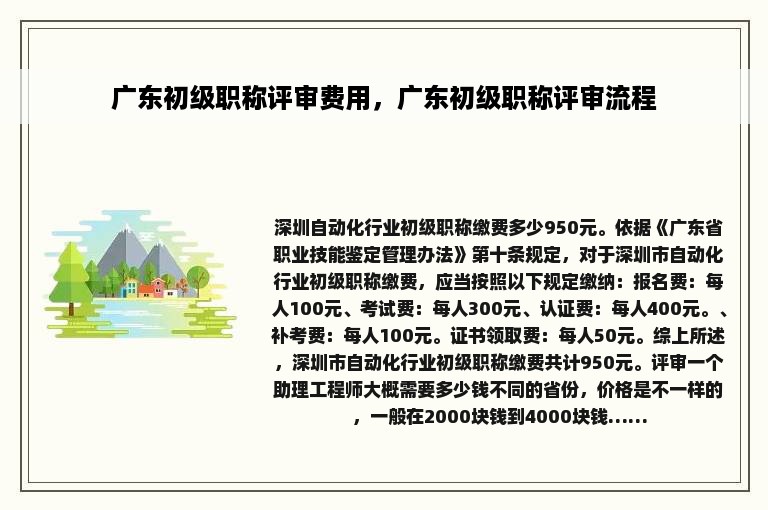 广东初级职称评审费用，广东初级职称评审流程

深圳自动化行业初级职称缴费多少950元。依据《广东省职业技能鉴定管理办法》第十条规定，对于深圳市自动化行业初级职称缴费，应当按照以下规定缴纳：报名费：每人100元、考试费：每人300元、认证费：每人400元。、补考费：每人100元。证书领取费：每人50元。综上所述，深圳市自动化行业初级职称缴费共计950元。评审一个助理工程师大概需要多少钱不同的省份，价格是不一样的，一般在2000块钱到4000块钱......